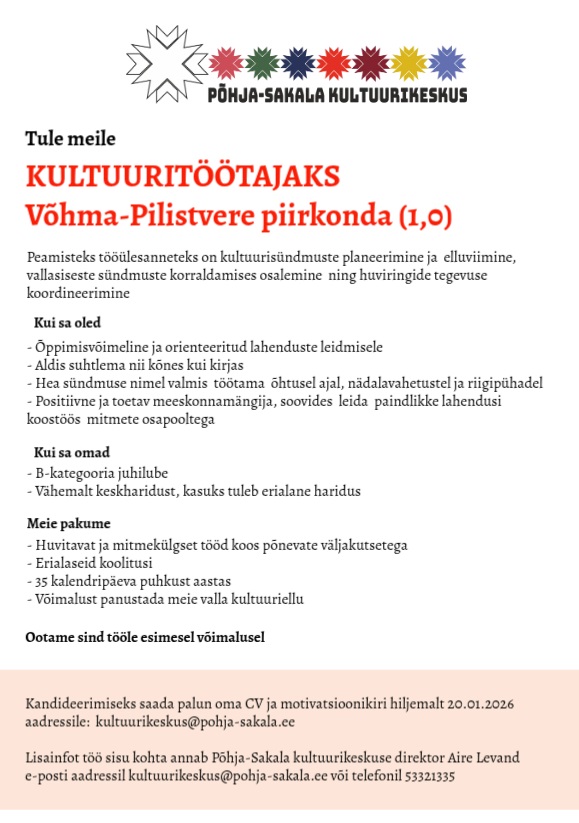 PÕHJA-SAKALA KULTUURIKESKUS

Tule meile

KULTUURITÖÖTAJAKS
Võhma-Pilistvere piirkonda (1,0)

Peamisteks tööülesanneteks on kultuurisündmuste planeerimine ja elluviimine, vallasiseste sündmuste korraldamises osalemine ning huviringide tegevuse koordineerimine

Kui sa oled

- Õppimisvõimeline ja orienteeritud lahenduste leidmisele
- Aldis suhtlema nii kõnes kui kirjas
- Hea sündmuse nimel valmis töötama õhtusel ajal, nädalavahetustel ja riigipühadel
- Positiivne ja toetav meeskonnamängija, soovides leida paindlikke lahendusi koostöös mitmete osapooltega

Kui sa omad

- B-kategooria juhilube
- Vähemalt keskharidust, kasuks tuleb erialane haridus

Meie pakume

- Huvitavat ja mitmekülgset tööd koos põnevate väljakutsetega
- Erialaseid koolitusi
- 35 kalendripäeva puhkust aastas
- Võimalust panustada meie valla kultuuriellu

Ootame sind tööle esimesel võimalusel

Kandideerimiseks saada palun oma CV ja motivatsioonikiri hiljemalt 20.01.2026 aadressile: kultuurikeskus@pohja-sakala.ee

Lisainfot töö sisu kohta annab Põhja-Sakala kultuurikeskuse direktor Aire Levand e-posti aadressil kultuurikeskus@pohja-sakala.ee või telefonil 53321335